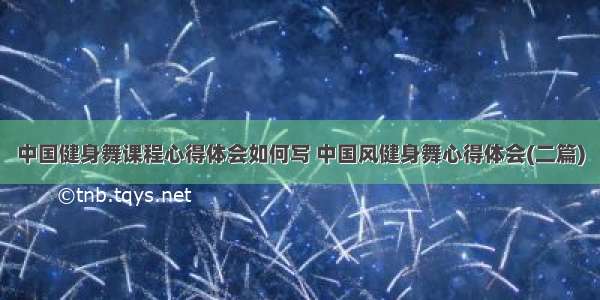 中国健身舞课程心得体会如何写 中国风健身舞心得体会(二篇)

©tnb.tqys.net